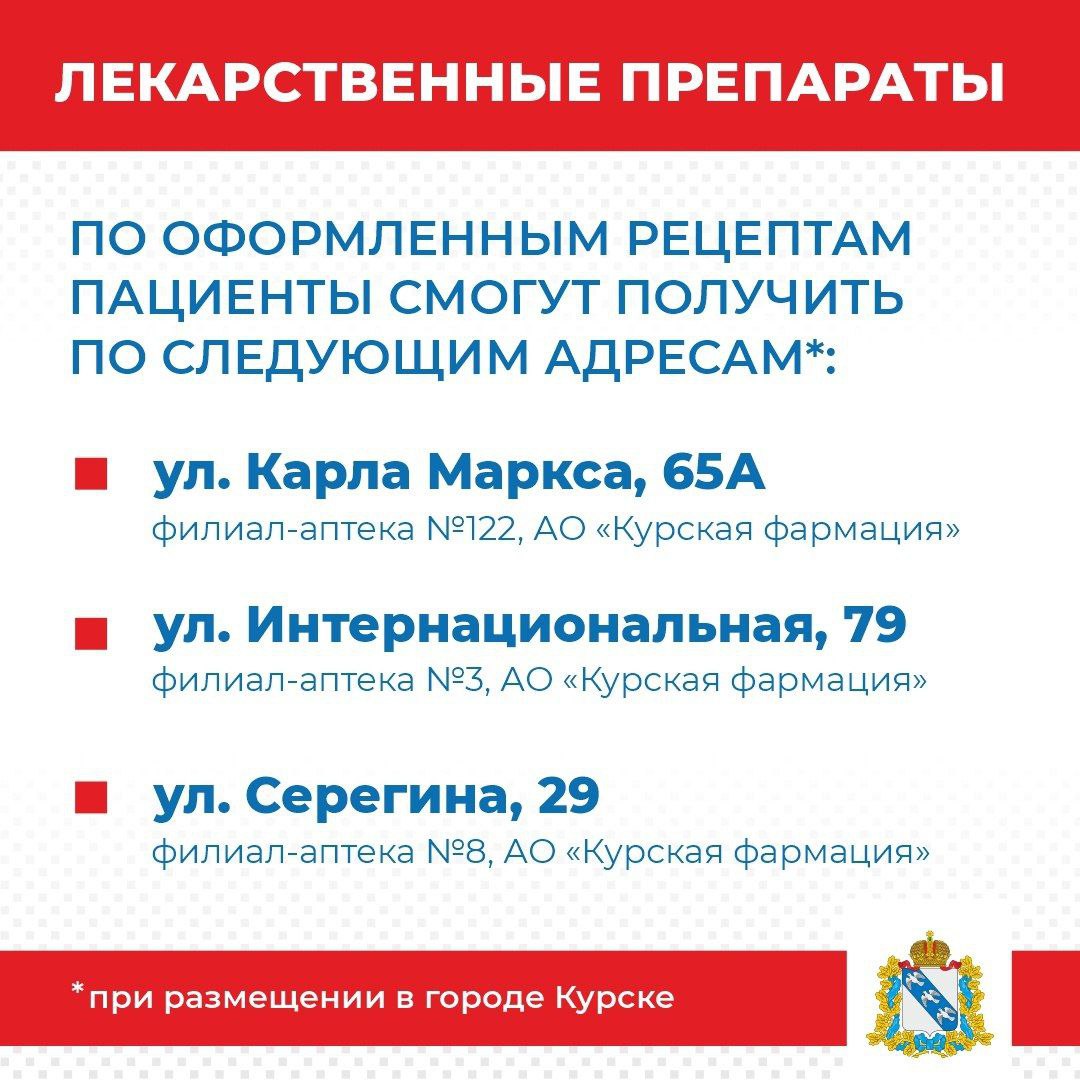 ЛЕКАРСТВЕННЫЕ ПРЕПАРАТЫ

ПО ОФОРМЛЕННЫМ РЕЦЕПТАМ ПАЦИЕНТЫ СМОГУТ ПОЛУЧИТЬ ПО СЛЕДУЮЩИМ АДРЕСАМ*:

ул. Карла Маркса, 65А
филиал-аптека №122, АО «Курская фармация»

ул. Интернациональная, 79
филиал-аптека №3, АО «Курская фармация»

ул. Серегина, 29
филиал-аптека №8, АО «Курская фармация»

*при размещении в городе Курске